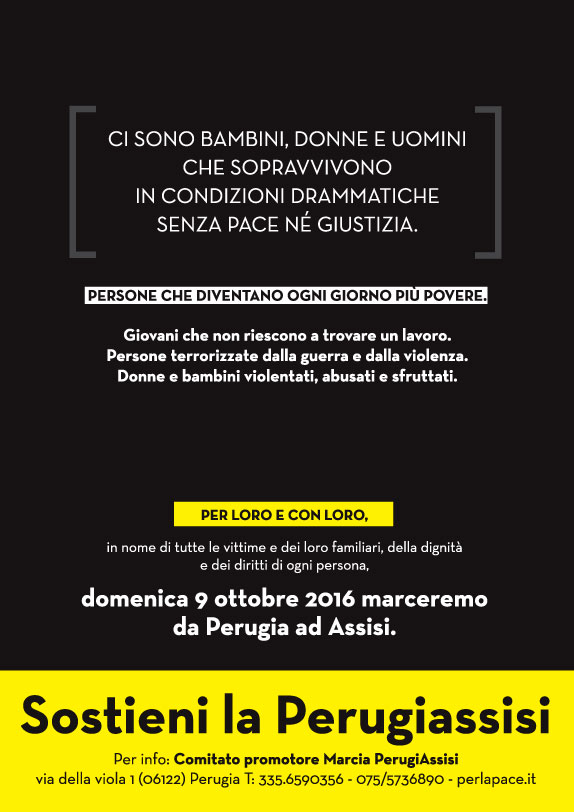 CI SONO BAMBINI, DONNE E UOMINI
CHE SOPRAVVIVONO
IN CONDIZIONI DRAMMATICHE
SENZA PACE NÉ GIUSTIZIA.

PERSONE CHE DIVENTANO OGNI GIORNO PIÙ POVERE.

Giovani che non riescono a trovare un lavoro.
Persone terrorizzate dalla guerra e dalla violenza.
Donne e bambini violentati, abusati e sfruttati.

PER LORO E CON LORO,

in nome di tutte le vittime e dei loro familiari, della dignità e dei diritti di ogni persona,

domenica 9 ottobre 2016 marceremo da Perugia ad Assisi.

Sostieni la Perugiassisi

Per info: Comitato promotore Marcia PerugiAssisi
via della viola 1 (06122) Perugia T: 335.6590356 - 075/5736890 - perlapace.it